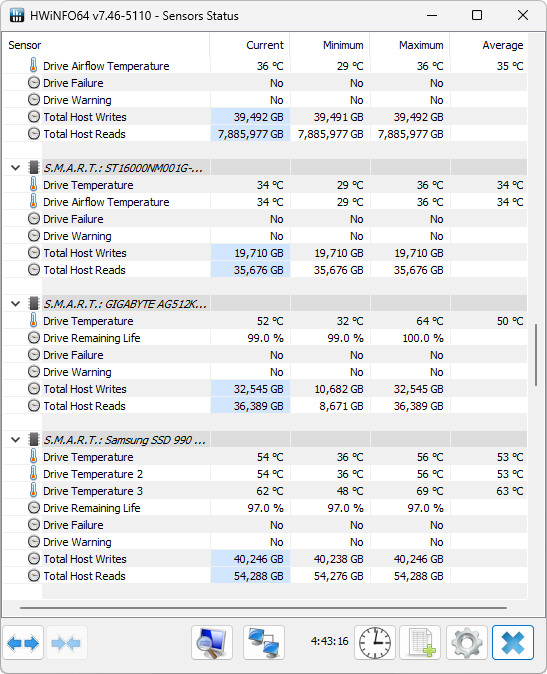 HWiNFO64 v7.46-5110 - Sensors Status

| Sensor | Current | Minimum | Maximum | Average |
|---|---|---|---|---|
| Drive Airflow Temperature | 36 °C | 29 °C | 36 °C | 35 °C |
| Drive Failure | No | No | No | |
| Drive Warning | No | No | No | |
| Total Host Writes | 39,492 GB | 39,491 GB | 39,492 GB | |
| Total Host Reads | 7,885,977 GB | 7,885,977 GB | 7,885,977 GB | |
| S.M.A.R.T.: ST16000NM001G-... | | | | |
| Drive Temperature | 34 °C | 29 °C | 36 °C | 34 °C |
| Drive Airflow Temperature | 34 °C | 29 °C | 36 °C | 34 °C |
| Drive Failure | No | No | No | |
| Drive Warning | No | No | No | |
| Total Host Writes | 19,710 GB | 19,710 GB | 19,710 GB | |
| Total Host Reads | 35,676 GB | 35,676 GB | 35,676 GB | |
| S.M.A.R.T.: GIGABYTE AG512K... | | | | |
| Drive Temperature | 52 °C | 32 °C | 64 °C | 50 °C |
| Drive Remaining Life | 99.0 % | 99.0 % | 100.0 % | |
| Drive Failure | No | No | No | |
| Drive Warning | No | No | No | |
| Total Host Writes | 32,545 GB | 10,682 GB | 32,545 GB | |
| Total Host Reads | 36,389 GB | 8,671 GB | 36,389 GB | |
| S.M.A.R.T.: Samsung SSD 990 ... | | | | |
| Drive Temperature | 54 °C | 36 °C | 56 °C | 53 °C |
| Drive Temperature 2 | 54 °C | 36 °C | 56 °C | 53 °C |
| Drive Temperature 3 | 62 °C | 48 °C | 69 °C | 63 °C |
| Drive Remaining Life | 97.0 % | 97.0 % | 97.0 % | |
| Drive Failure | No | No | No | |
| Drive Warning | No | No | No | |
| Total Host Writes | 40,246 GB | 40,238 GB | 40,246 GB | |
| Total Host Reads | 54,288 GB | 54,276 GB | 54,288 GB | |

4:43:16